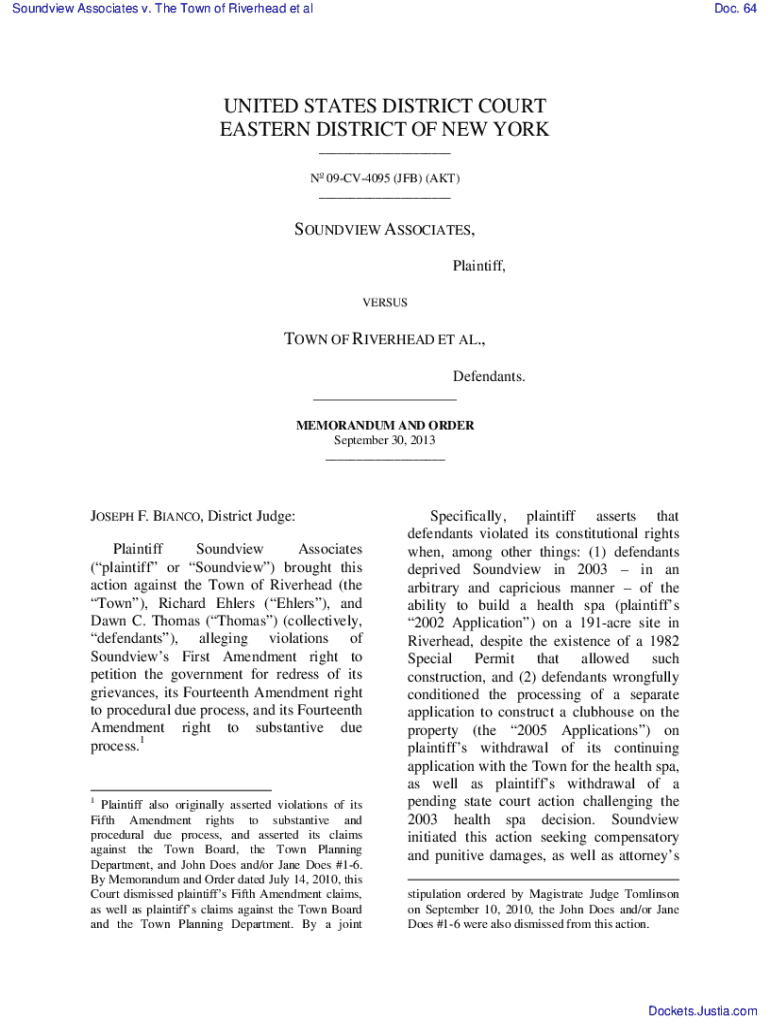 Soundview Associates v. The Town of Riverhead et al

Doc. 64

UNITED STATES DISTRICT COURT
EASTERN DISTRICT OF NEW YORK

Nº 09-CV-4095 (JFB) (AKT)

SOUNDVIEW ASSOCIATES,

Plaintiff,

VERSUS

TOWN OF RIVERHEAD ET AL.,

Defendants.

MEMORANDUM AND ORDER
September 30, 2013

JOSEPH F. BIANCO, District Judge:

Plaintiff Soundview Associates ("plaintiff" or "Soundview") brought this action against the Town of Riverhead (the "Town"), Richard Ehlers ("Ehlers"), and Dawn C. Thomas ("Thomas") (collectively, "defendants"), alleging violations of Soundview's First Amendment right to petition the government for redress of its grievances, its Fourteenth Amendment right to procedural due process, and its Fourteenth Amendment right to substantive due process.$^1$

$^1$ Plaintiff also originally asserted violations of its Fifth Amendment rights to substantive and procedural due process, and asserted its claims against the Town Board, the Town Planning Department, and John Does and/or Jane Does #1-6. By Memorandum and Order dated July 14, 2010, this Court dismissed plaintiff's Fifth Amendment claims, as well as plaintiff's claims against the Town Board and the Town Planning Department. By a joint

Specifically, plaintiff asserts that defendants violated its constitutional rights when, among other things: (1) defendants deprived Soundview in 2003 – in an arbitrary and capricious manner – of the ability to build a health spa (plaintiff's "2002 Application") on a 191-acre site in Riverhead, despite the existence of a 1982 Special Permit that allowed such construction, and (2) defendants wrongfully conditioned the processing of a separate application to construct a clubhouse on the property (the "2005 Applications") on plaintiff's withdrawal of its continuing application with the Town for the health spa, as well as plaintiff's withdrawal of a pending state court action challenging the 2003 health spa decision. Soundview initiated this action seeking compensatory and punitive damages, as well as attorney's

stipulation ordered by Magistrate Judge Tomlinson on September 10, 2010, the John Does and/or Jane Does #1-6 were also dismissed from this action.

Dockets.Justia.com